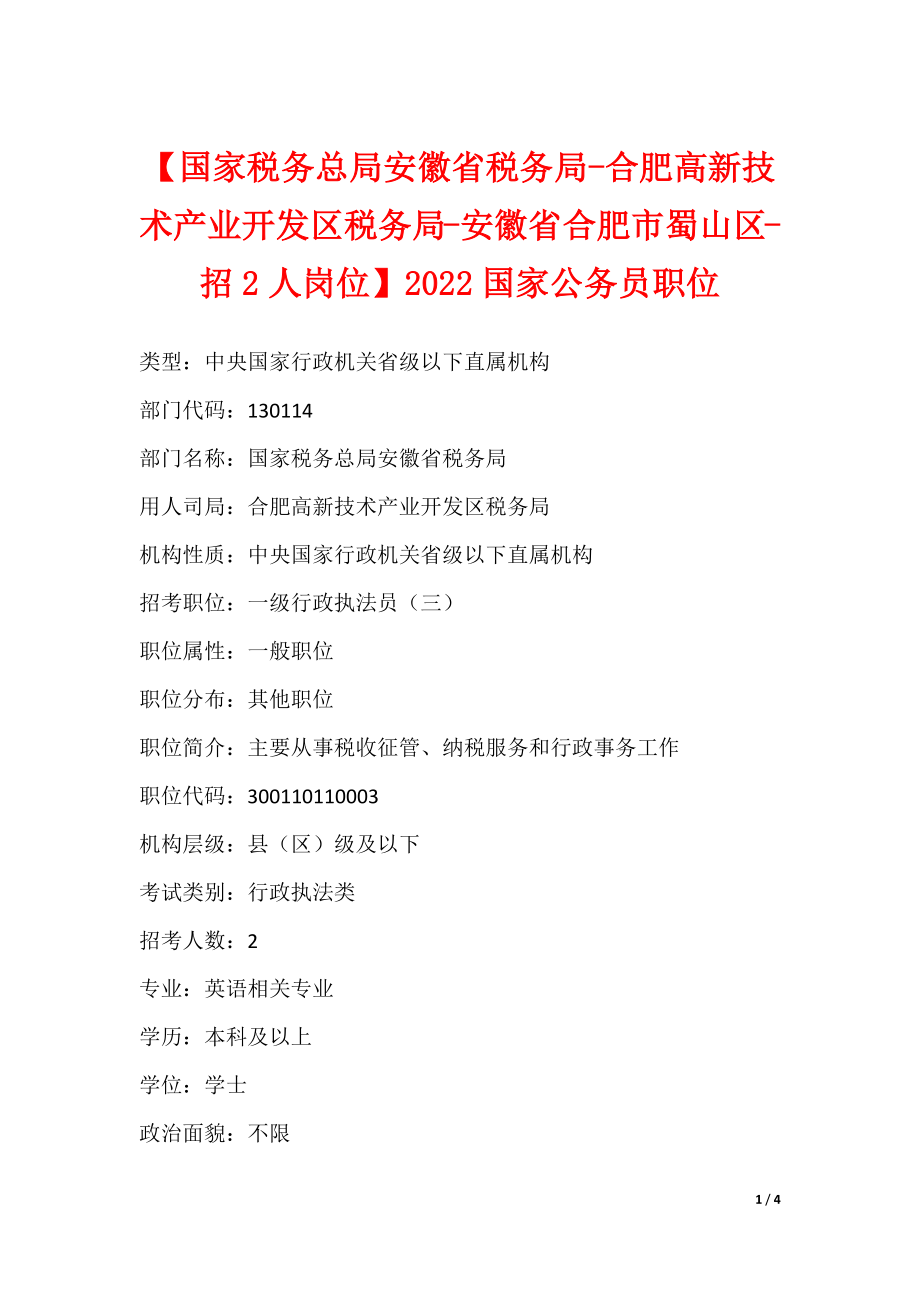 【国家税务总局安徽省税务局-合肥高新技术产业开发区税务局-安徽省合肥市蜀山区-招 2 人岗位】2022 国家公务员职位

类型：中央国家行政机关省级以下直属机构

部门代码：130114

部门名称：国家税务总局安徽省税务局

用人司局：合肥高新技术产业开发区税务局

机构性质：中央国家行政机关省级以下直属机构

招考职位：一级行政执法员（三）

职位属性：一般职位

职位分布：其他职位

职位简介：主要从事税收征管、纳税服务和行政事务工作

职位代码：300110110003

机构层级：县（区）级及以下

考试类别：行政执法类

招考人数：2

专业：英语相关专业

学历：本科及以上

学位：学士

政治面貌：不限

1 / 4